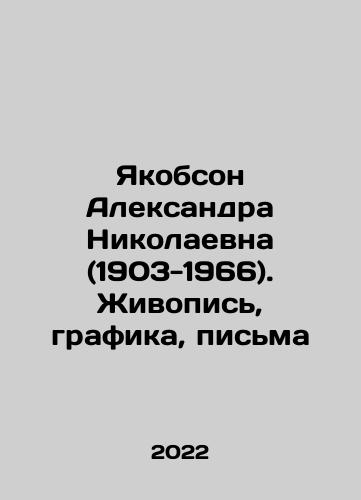 Якобсон Александра Николаевна (1903-1966). Живопись, графика, письма

2022